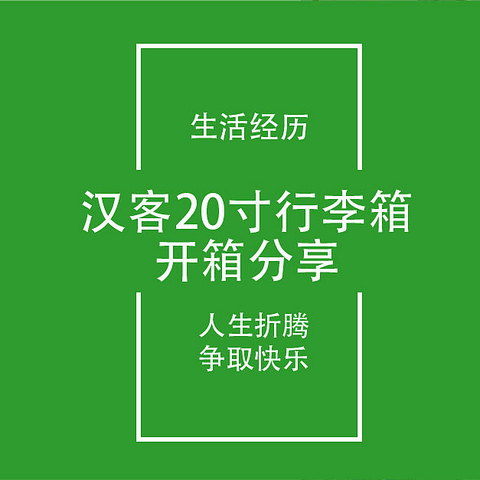 生活经历

汉客20寸行李箱
开箱分享

人生折腾
争取快乐